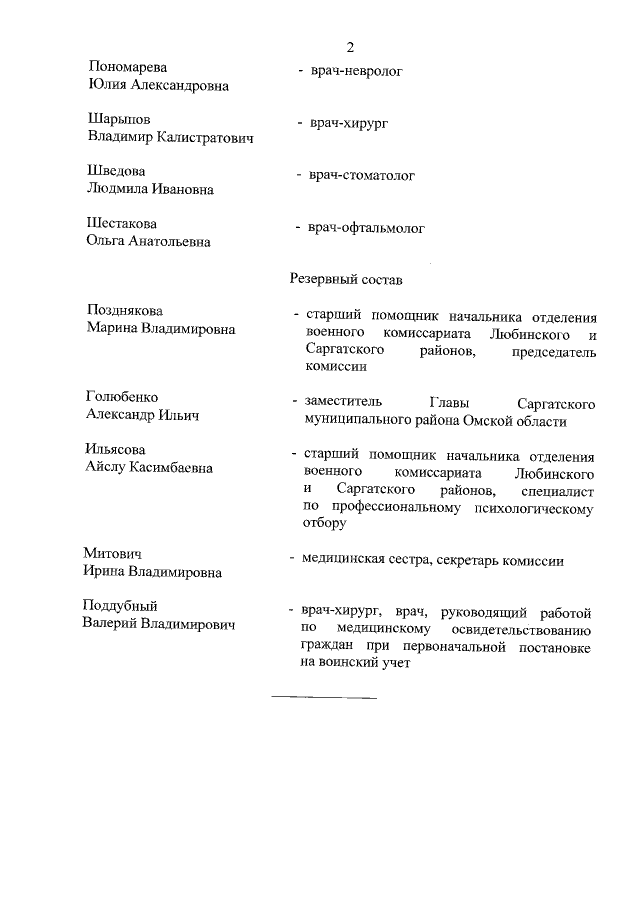 2

Пономарева Юлия Александровна - врач-невролог

Шарыпов Владимир Калистратович - врач-хирург

Шведова Людмила Ивановна - врач-стоматолог

Шестакова Ольга Анатольевна - врач-офтальмолог

Резервный состав

Позднякова Марина Владимировна - старший помощник начальника отделения военного комиссариата Любинского и Саргатского районов, председатель комиссии

Голюбенко Александр Ильич - заместитель Главы Саргатского муниципального района Омской области

Ильясова Айслу Касимбаевна - старший помощник начальника отделения военного комиссариата Любинского и Саргатского районов, специалист по профессиональному психологическому отбору

Митович Ирина Владимировна - медицинская сестра, секретарь комиссии

Поддубный Валерий Владимирович - врач-хирург, врач, руководящий работой по медицинскому освидетельствованию граждан при первоначальной постановке на воинский учет